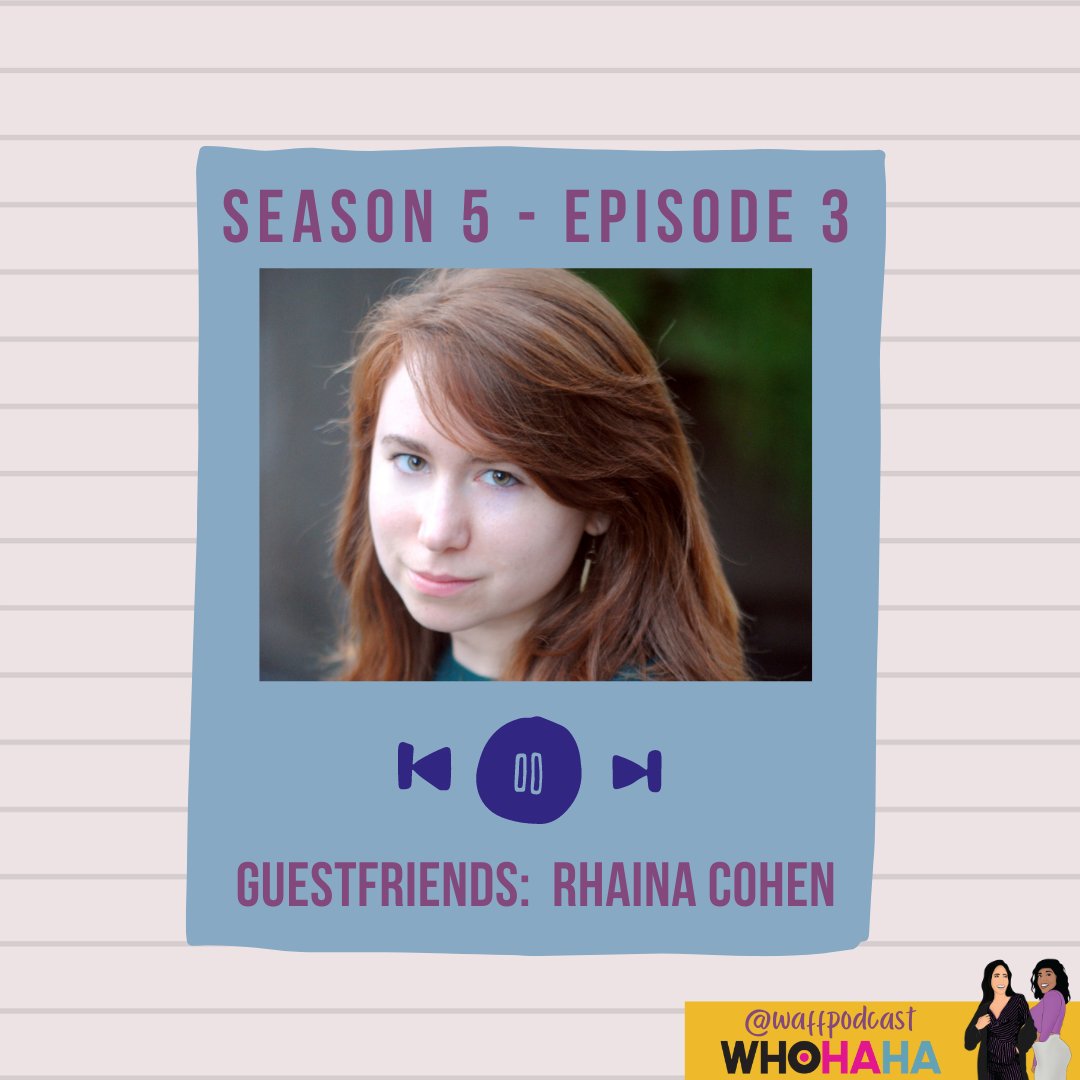 SEASON 5 - EPISODE 3

GUESTFRIENDS: RHAINA COHEN

@waffpodcast
WHOHAHA